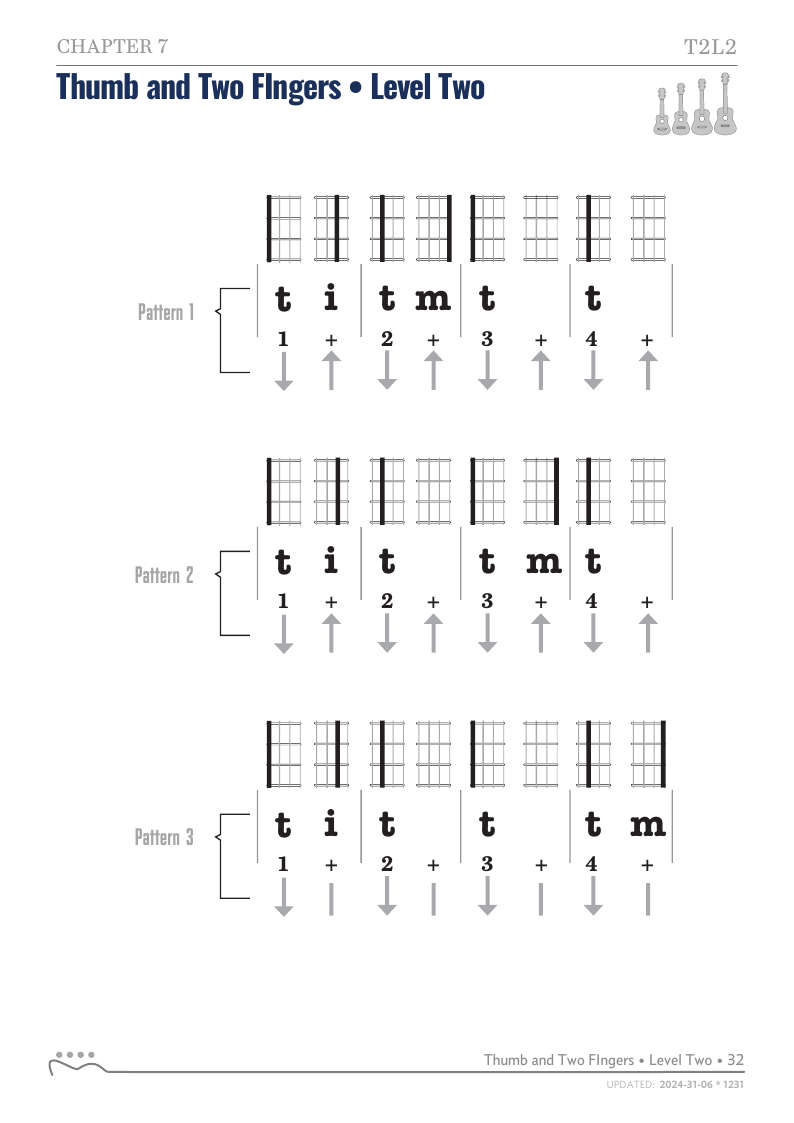 CHAPTER 7

T2L2

Thumb and Two FIngers • Level Two

Pattern 1

t i t m t t
1 + 2 + 3 + 4 +

Pattern 2

t i t t m t
1 + 2 + 3 + 4 +

Pattern 3

t i t t t m
1 + 2 + 3 + 4 +

Thumb and Two FIngers • Level Two • 32

UPDATED: 2024-31-06 * 1231